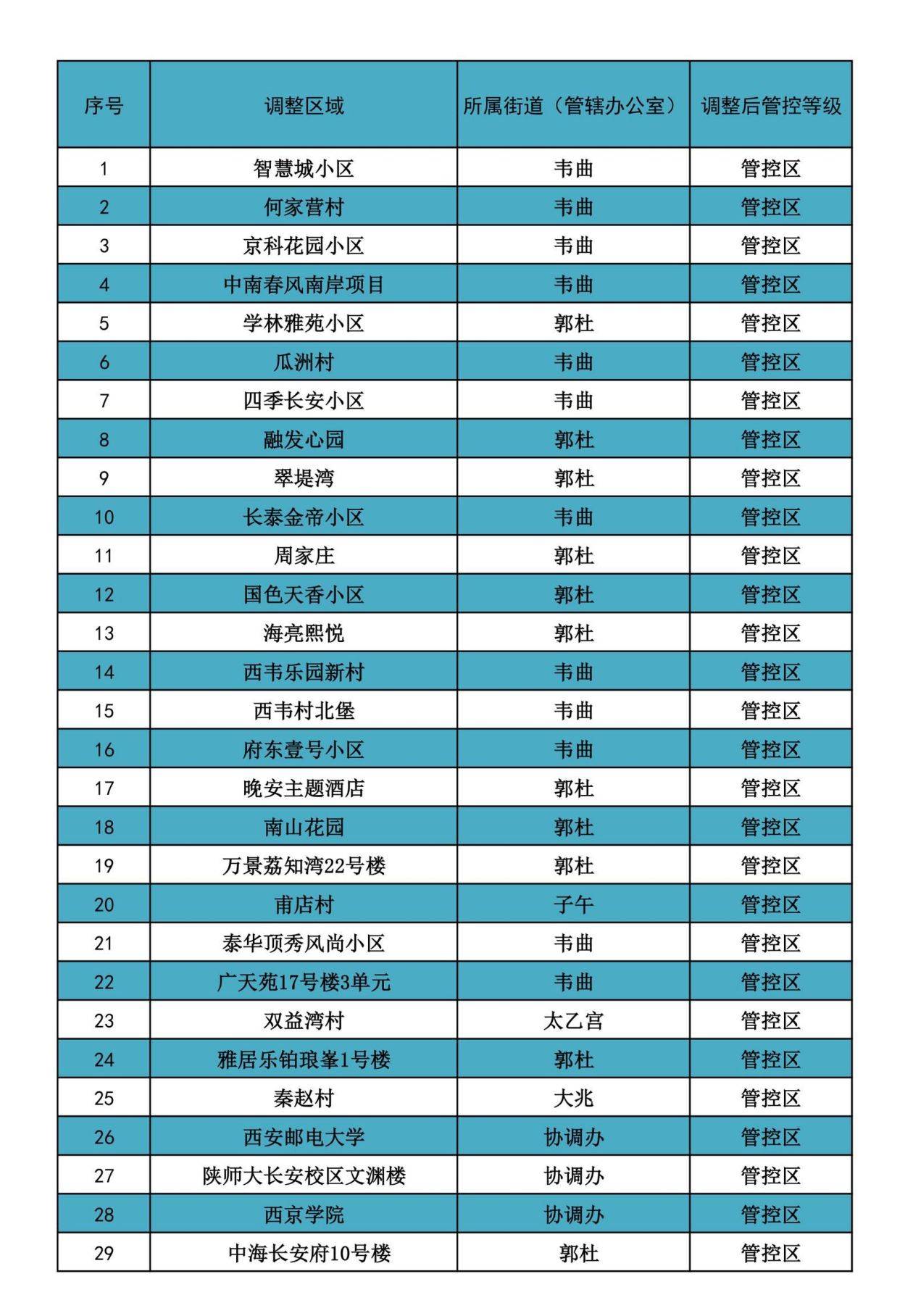 | 序号 | 调整区域 | 所属街道（管辖办公室） | 调整后管控等级 |
|---|---|---|---|
| 1 | 智慧城小区 | 韦曲 | 管控区 |
| 2 | 何家营村 | 韦曲 | 管控区 |
| 3 | 京科花园小区 | 韦曲 | 管控区 |
| 4 | 中南春风南岸项目 | 韦曲 | 管控区 |
| 5 | 学林雅苑小区 | 郭杜 | 管控区 |
| 6 | 瓜洲村 | 韦曲 | 管控区 |
| 7 | 四季长安小区 | 韦曲 | 管控区 |
| 8 | 融发心园 | 郭杜 | 管控区 |
| 9 | 翠堤湾 | 郭杜 | 管控区 |
| 10 | 长泰金帝小区 | 韦曲 | 管控区 |
| 11 | 周家庄 | 郭杜 | 管控区 |
| 12 | 国色天香小区 | 郭杜 | 管控区 |
| 13 | 海亮熙悦 | 郭杜 | 管控区 |
| 14 | 西韦乐园新村 | 韦曲 | 管控区 |
| 15 | 西韦村北堡 | 韦曲 | 管控区 |
| 16 | 府东壹号小区 | 韦曲 | 管控区 |
| 17 | 晚安主题酒店 | 郭杜 | 管控区 |
| 18 | 南山花园 | 郭杜 | 管控区 |
| 19 | 万景荔知湾22号楼 | 郭杜 | 管控区 |
| 20 | 甫店村 | 子午 | 管控区 |
| 21 | 泰华顶秀风尚小区 | 韦曲 | 管控区 |
| 22 | 广天苑17号楼3单元 | 韦曲 | 管控区 |
| 23 | 双益湾村 | 太乙宫 | 管控区 |
| 24 | 雅居乐铂琅峯1号楼 | 郭杜 | 管控区 |
| 25 | 秦赵村 | 大兆 | 管控区 |
| 26 | 西安邮电大学 | 协调办 | 管控区 |
| 27 | 陕师大长安校区文渊楼 | 协调办 | 管控区 |
| 28 | 西京学院 | 协调办 | 管控区 |
| 29 | 中海长安府10号楼 | 郭杜 | 管控区 |